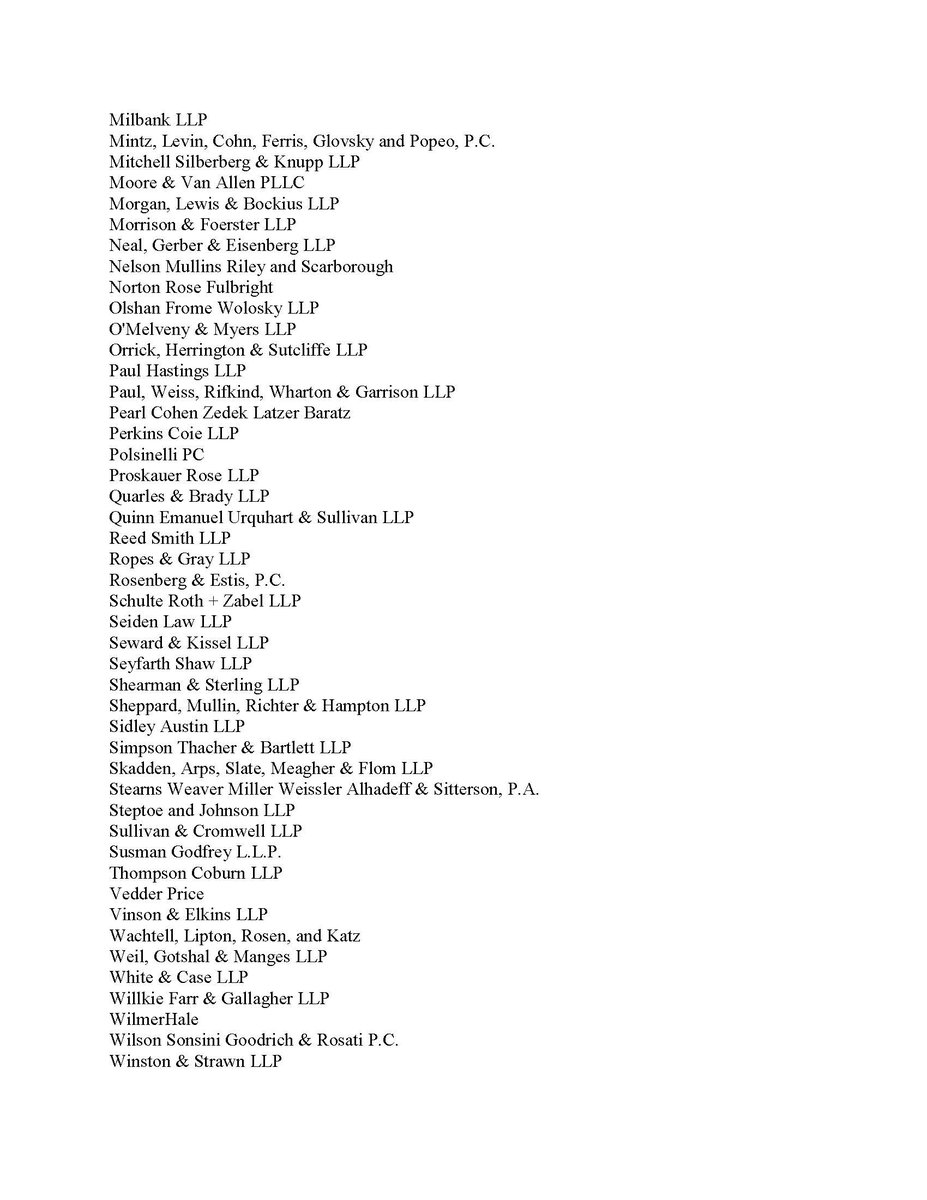 Milbank LLP
Mintz, Levin, Cohn, Ferris, Glovsky and Popeo, P.C.
Mitchell Silberberg & Knupp LLP
Moore & Van Allen PLLC
Morgan, Lewis & Bockius LLP
Morrison & Foerster LLP
Neal, Gerber & Eisenberg LLP
Nelson Mullins Riley and Scarborough
Norton Rose Fulbright
Olshan Frome Wolosky LLP
O'Melveny & Myers LLP
Orrick, Herrington & Sutcliffe LLP
Paul Hastings LLP
Paul, Weiss, Rifkind, Wharton & Garrison LLP
Pearl Cohen Zedek Latzer Baratz
Perkins Coie LLP
Polsinelli PC
Proskauer Rose LLP
Quarles & Brady LLP
Quinn Emanuel Urquhart & Sullivan LLP
Reed Smith LLP
Ropes & Gray LLP
Rosenberg & Estis, P.C.
Schulte Roth + Zabel LLP
Seiden Law LLP
Seward & Kissel LLP
Seyfarth Shaw LLP
Shearman & Sterling LLP
Sheppard, Mullin, Richter & Hampton LLP
Sidley Austin LLP
Simpson Thacher & Bartlett LLP
Skadden, Arps, Slate, Meagher & Flom LLP
Stearns Weaver Miller Weissler Alhadeff & Sitterson, P.A.
Steptoe and Johnson LLP
Sullivan & Cromwell LLP
Susman Godfrey L.L.P.
Thompson Coburn LLP
Vedder Price
Vinson & Elkins LLP
Wachtell, Lipton, Rosen, and Katz
Weil, Gotshal & Manges LLP
White & Case LLP
Willkie Farr & Gallagher LLP
WilmerHale
Wilson Sonsini Goodrich & Rosati P.C.
Winston & Strawn LLP